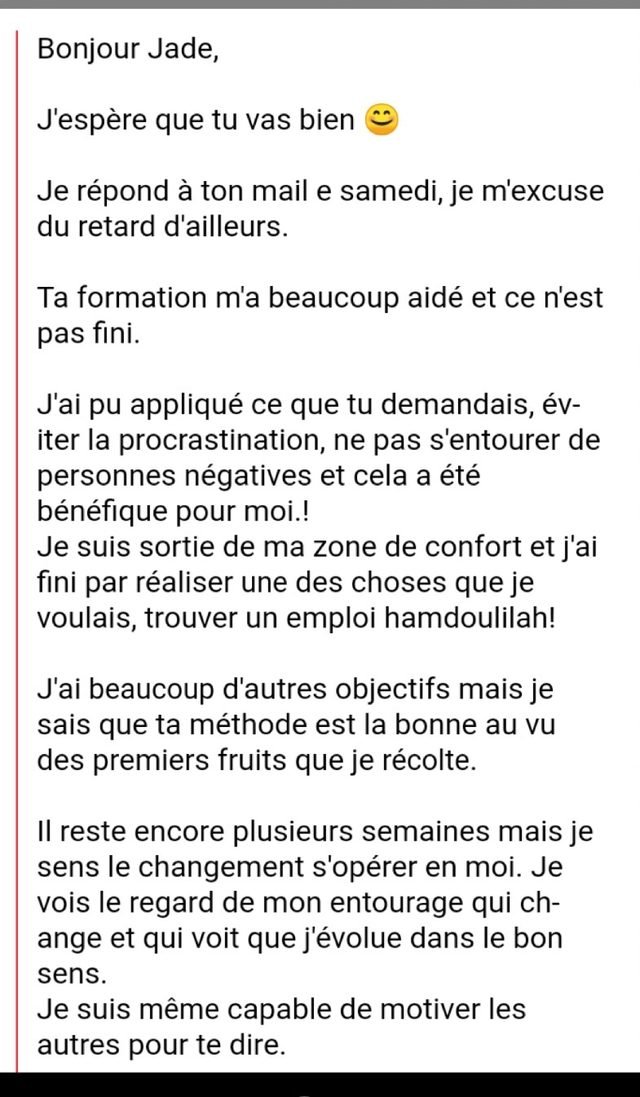 Bonjour Jade,

J'espère que tu vas bien 😊

Je répond à ton mail e samedi, je m'excuse du retard d'ailleurs.

Ta formation m'a beaucoup aidé et ce n'est pas fini.

J'ai pu appliqué ce que tu demandais, éviter la procrastination, ne pas s'entourer de personnes négatives et cela a été bénéfique pour moi.!
Je suis sortie de ma zone de confort et j'ai fini par réaliser une des choses que je voulais, trouver un emploi hamdoulilah!

J'ai beaucoup d'autres objectifs mais je sais que ta méthode est la bonne au vu des premiers fruits que je récolte.

Il reste encore plusieurs semaines mais je sens le changement s'opérer en moi. Je vois le regard de mon entourage qui change et qui voit que j'évolue dans le bon sens.
Je suis même capable de motiver les autres pour te dire.